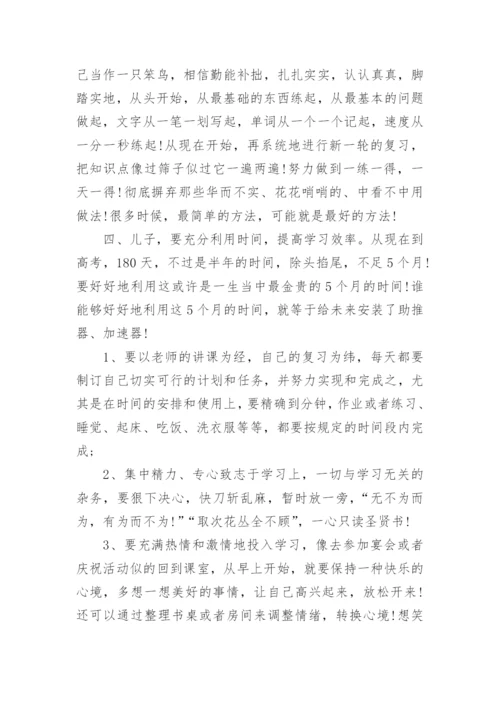 己当作一只笨鸟，相信勤能补拙，扎扎实实，认认真真，脚踏实地，从头开始，从最基础的东西练起，从最基本的问题做起，文字从一笔一划写起，单词从一个一个记起，速度从一分一秒练起!从现在开始，再系统地进行新一轮的复习，把知识点像过筛子似过它一遍两遍!努力做到一练一得，一天一得!彻底摒弃那些华而不实、花花哨哨的、中看不中用做法!很多时候，最简单的方法，可能就是最好的方法!

四、儿子，要充分利用时间，提高学习效率。从现在到高考，180天，不过是半年的时间，除头掐尾，不足5个月!要好好地利用这或许是一生当中最金贵的5个月的时间!谁能够好好地利用这5个月的时间，就等于给未来安装了助推器、加速器!

1、要以老师的讲课为经，自己的复习为纬，每天都要制订自己切实可行的计划和任务，并努力实现和完成之，尤其是在时间的安排和使用上，要精确到分钟，作业或者练习、睡觉、起床、吃饭、洗衣服等等，都要按规定的时间段内完成;

2、集中精力、专心致志于学习上，一切与学习无关的杂务，要狠下决心，快刀斩乱麻，暂时放一旁，“无不为而为，有为而不为!”“取次花丛全不顾”，一心只读圣贤书!

3、要充满热情和激情地投入学习，像去参加宴会或者庆祝活动似的回到课室，从早上开始，就要保持一种快乐的心境，多想一想美好的事情，让自己高兴起来，放松开来!还可以通过整理书桌或者房间来调整情绪，转换心境!想笑